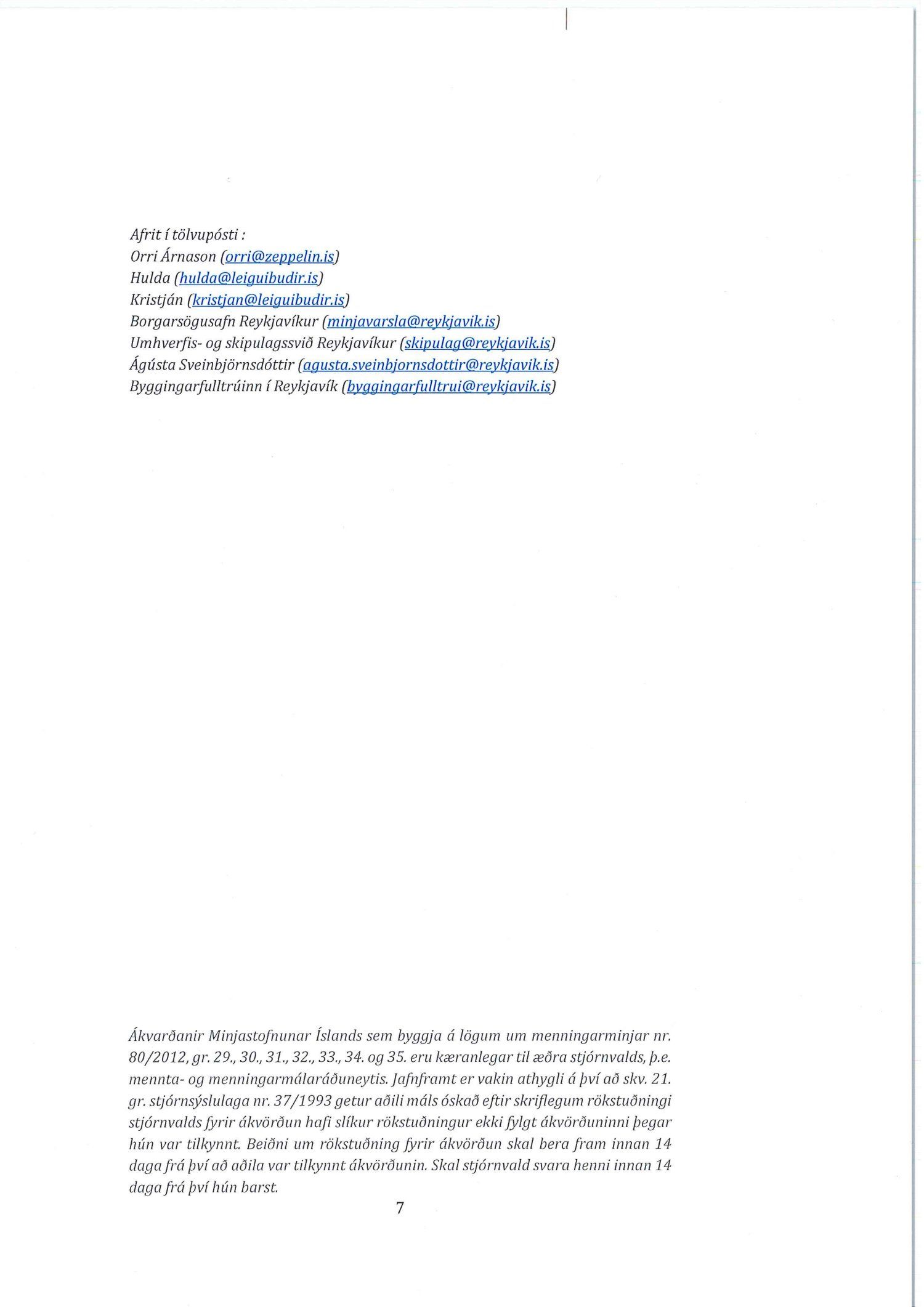 Afrit í tölvupósti :
Orri Árnason (orri@zeppelin.is)
Hulda (hulda@leiguibudir.is)
Kristján (kristjan@leiguibudir.is)
Borgarsögusafn Reykjavíkur (minjavarsla@reykjavik.is)
Umhverfis- og skipulagssvið Reykjavíkur (skipulag@reykjavik.is)
Ágústa Sveinbjörnsdóttir (agusta.sveinbjornsdottir@reykjavik.is)
Byggingarfulltrúinn í Reykjavík (byggingarfulltrui@reykjavik.is)

Ákvarðanir Minjastofnunar Íslands sem byggja á lögum um menningarminjar nr. 80/2012, gr. 29., 30., 31., 32., 33., 34. og 35. eru kæranlegar til æðra stjórnvalds, þ.e. mennta- og menningarmálaráðuneytis. Jafnframt er vakin athygli á því að skv. 21. gr. stjórnsýslulaga nr. 37/1993 getur aðili máls óskað eftir skriflegum rökstuðningi stjórnvalds fyrir ákvörðun hafi slíkur rökstuðningur ekki fylgt ákvörðuninni þegar hún var tilkynnt. Beiðni um rökstuðning fyrir ákvörðun skal bera fram innan 14 daga frá því að aðila var tilkynnt ákvörðunin. Skal stjórnvald svara henni innan 14 daga frá því hún barst.

7